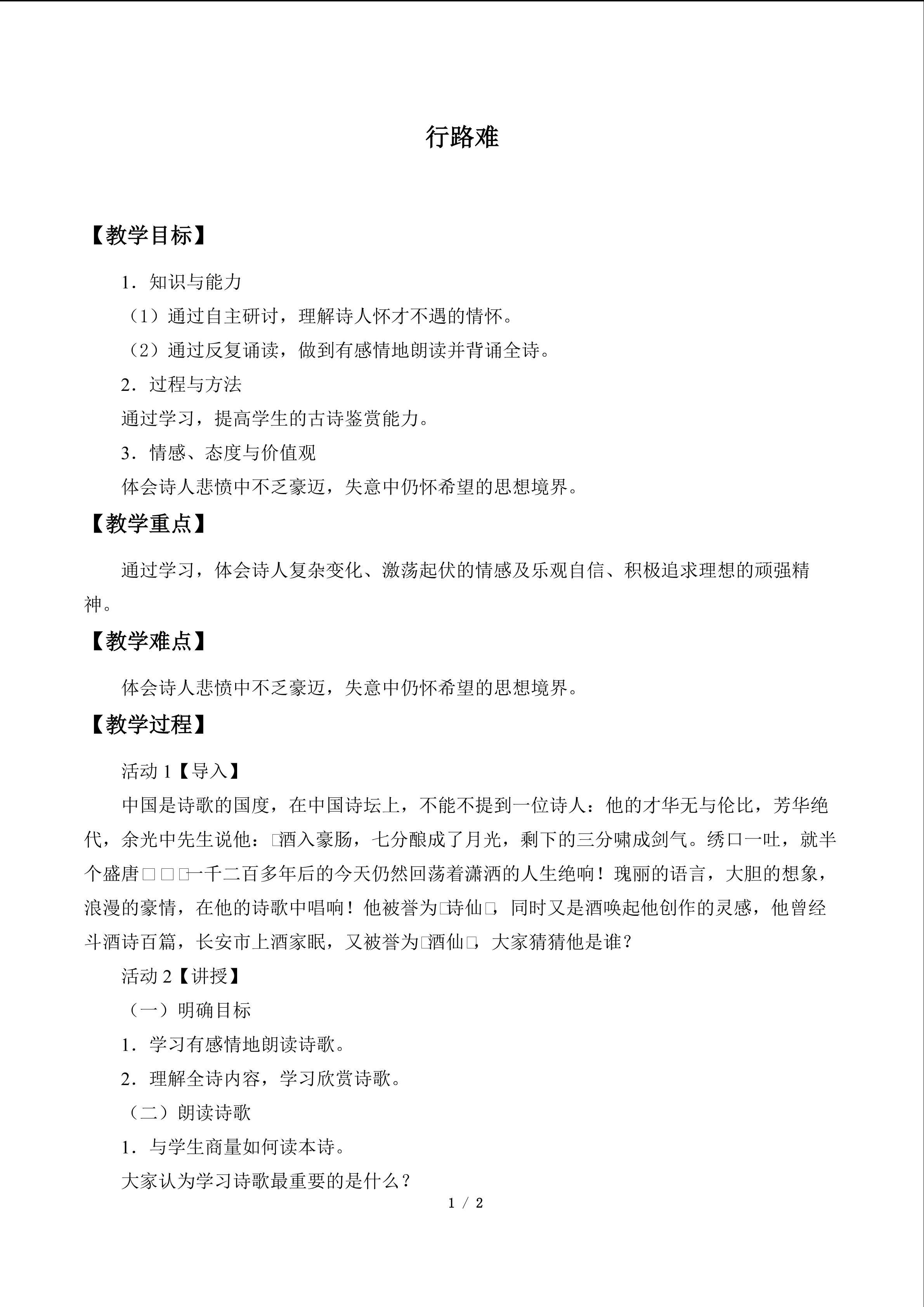 行路难

【教学目标】

1．知识与能力

（1）通过自主研讨，理解诗人怀才不遇的情怀。

（2）通过反复诵读，做到有感情地朗读并背诵全诗。

2．过程与方法

通过学习，提高学生的古诗鉴赏能力。

3．情感、态度与价值观

体会诗人悲愤中不乏豪迈，失意中仍怀希望的思想境界。

【教学重点】

通过学习，体会诗人复杂变化、激荡起伏的情感及乐观自信、积极追求理想的顽强精神。

【教学难点】

体会诗人悲愤中不乏豪迈，失意中仍怀希望的思想境界。

【教学过程】

活动1【导入】

中国是诗歌的国度，在中国诗坛上，不能不提到一位诗人：他的才华无与伦比，芳华绝代，余光中先生说他：□酒入豪肠，七分酿成了月光，剩下的三分啸成剑气。绣口一吐，就半个盛唐□□□一千二百多年后的今天仍然回荡着潇洒的人生绝响！瑰丽的语言，大胆的想象，浪漫的豪情，在他的诗歌中唱响！他被誉为□诗仙□，同时又是酒唤起他创作的灵感，他曾经斗酒诗百篇，长安市上酒家眠，又被誉为□酒仙□，大家猜猜他是谁？

活动2【讲授】

（一）明确目标

1．学习有感情地朗读诗歌。

2．理解全诗内容，学习欣赏诗歌。

（二）朗读诗歌

1．与学生商量如何读本诗。

大家认为学习诗歌最重要的是什么？

1 / 2